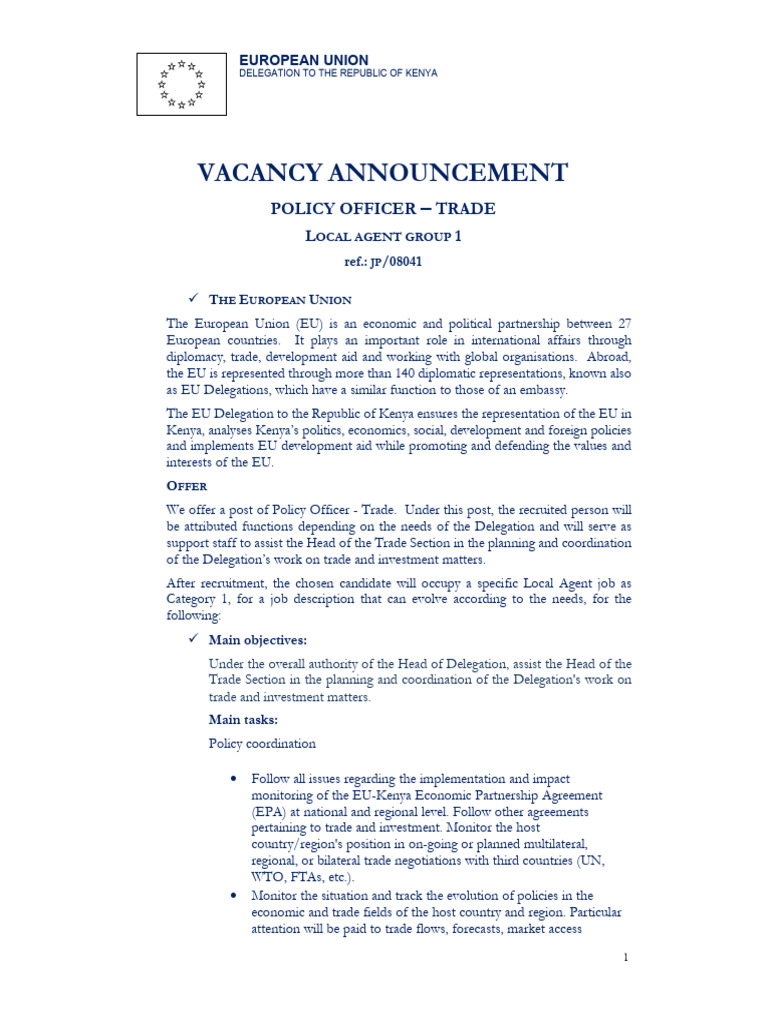 EUROPEAN UNION
DELEGATION TO THE REPUBLIC OF KENYA

VACANCY ANNOUNCEMENT

POLICY OFFICER – TRADE

LOCAL AGENT GROUP 1

ref.: JP/08041

✓ THE EUROPEAN UNION

The European Union (EU) is an economic and political partnership between 27 European countries. It plays an important role in international affairs through diplomacy, trade, development aid and working with global organisations. Abroad, the EU is represented through more than 140 diplomatic representations, known also as EU Delegations, which have a similar function to those of an embassy.

The EU Delegation to the Republic of Kenya ensures the representation of the EU in Kenya, analyses Kenya's politics, economics, social, development and foreign policies and implements EU development aid while promoting and defending the values and interests of the EU.

OFFER

We offer a post of Policy Officer - Trade. Under this post, the recruited person will be attributed functions depending on the needs of the Delegation and will serve as support staff to assist the Head of the Trade Section in the planning and coordination of the Delegation's work on trade and investment matters.

After recruitment, the chosen candidate will occupy a specific Local Agent job as Category 1, for a job description that can evolve according to the needs, for the following:

✓ Main objectives:

Under the overall authority of the Head of Delegation, assist the Head of the Trade Section in the planning and coordination of the Delegation's work on trade and investment matters.

Main tasks:

Policy coordination

• Follow all issues regarding the implementation and impact monitoring of the EU-Kenya Economic Partnership Agreement (EPA) at national and regional level. Follow other agreements pertaining to trade and investment. Monitor the host country/region's position in on-going or planned multilateral, regional, or bilateral trade negotiations with third countries (UN, WTO, FTAs, etc.).
• Monitor the situation and track the evolution of policies in the economic and trade fields of the host country and region. Particular attention will be paid to trade flows, forecasts, market access

1